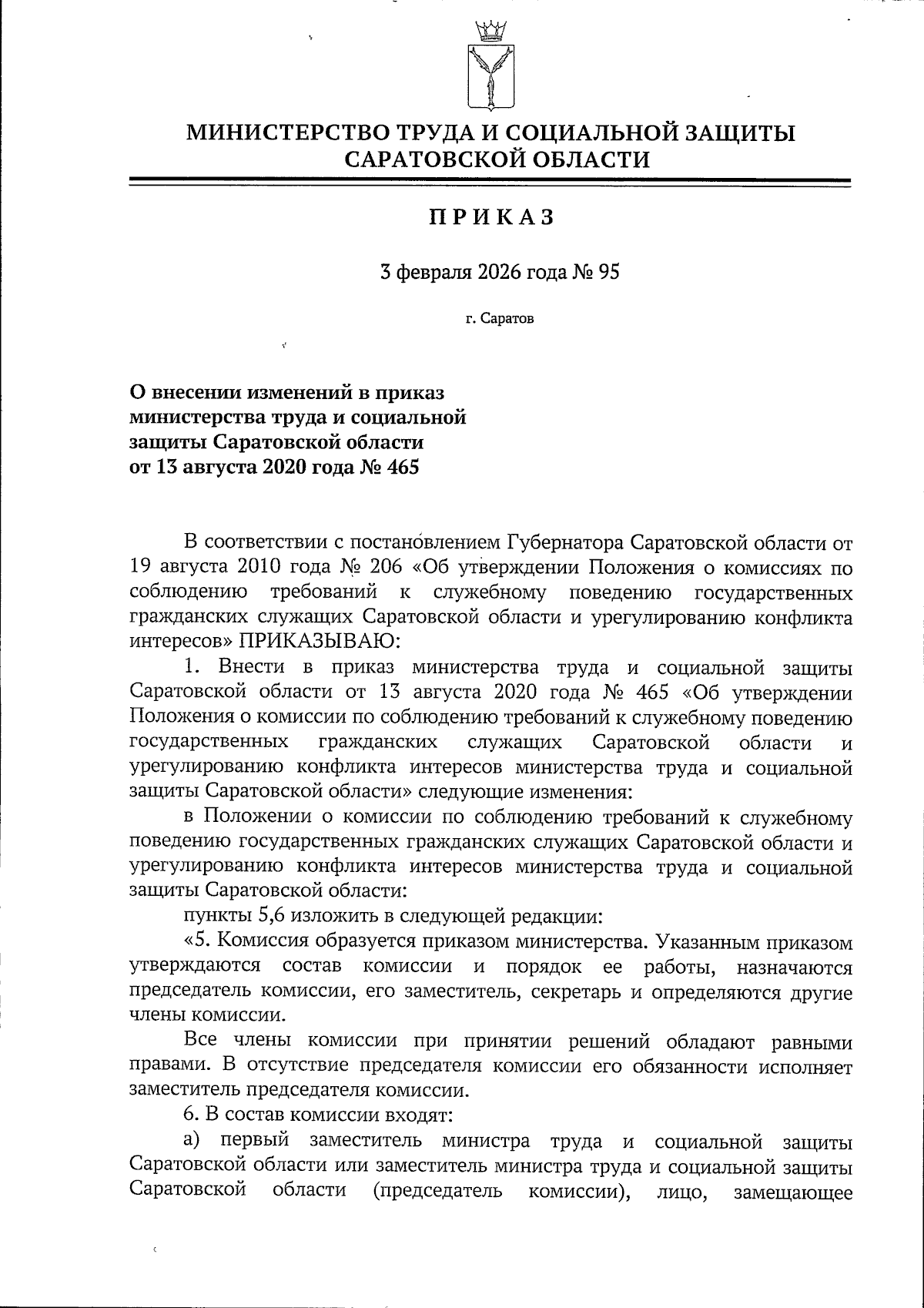 МИНИСТЕРСТВО ТРУДА И СОЦИАЛЬНОЙ ЗАЩИТЫ САРАТОВСКОЙ ОБЛАСТИ

ПРИКАЗ

3 февраля 2026 года № 95

г. Саратов

О внесении изменений в приказ министерства труда и социальной защиты Саратовской области от 13 августа 2020 года № 465

В соответствии с постановлением Губернатора Саратовской области от 19 августа 2010 года № 206 «Об утверждении Положения о комиссиях по соблюдению требований к служебному поведению государственных гражданских служащих Саратовской области и урегулированию конфликта интересов» ПРИКАЗЫВАЮ:

1. Внести в приказ министерства труда и социальной защиты Саратовской области от 13 августа 2020 года № 465 «Об утверждении Положения о комиссии по соблюдению требований к служебному поведению государственных гражданских служащих Саратовской области и урегулированию конфликта интересов министерства труда и социальной защиты Саратовской области» следующие изменения:

в Положении о комиссии по соблюдению требований к служебному поведению государственных гражданских служащих Саратовской области и урегулированию конфликта интересов министерства труда и социальной защиты Саратовской области:

пункты 5,6 изложить в следующей редакции:

«5. Комиссия образуется приказом министерства. Указанным приказом утверждаются состав комиссии и порядок ее работы, назначаются председатель комиссии, его заместитель, секретарь и определяются другие члены комиссии.

Все члены комиссии при принятии решений обладают равными правами. В отсутствие председателя комиссии его обязанности исполняет заместитель председателя комиссии.

6. В состав комиссии входят:

а) первый заместитель министра труда и социальной защиты Саратовской области или заместитель министра труда и социальной защиты Саратовской области (председатель комиссии), лицо, замещающее